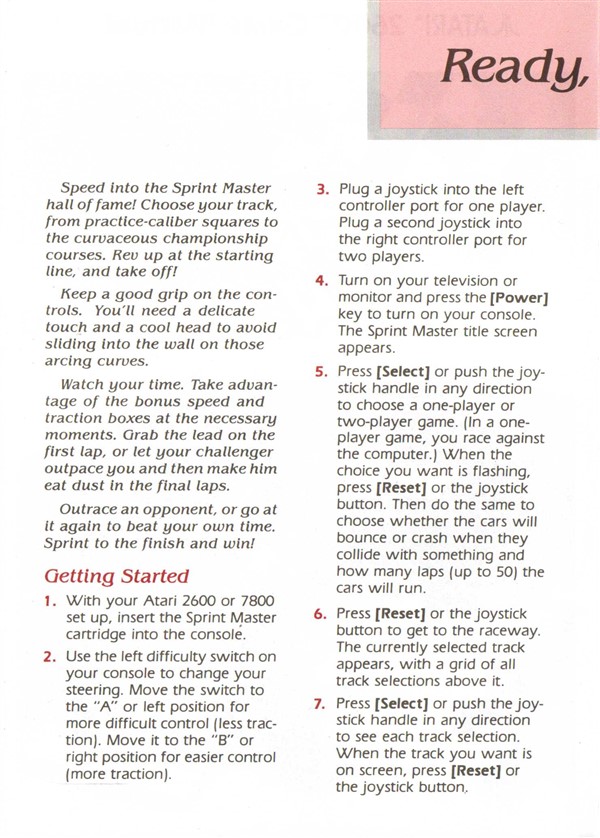 Ready,

Speed into the Sprint Master hall of fame! Choose your track, from practice-caliber squares to the curvaceous championship courses. Rev up at the starting line, and take off!

Keep a good grip on the controls. You'll need a delicate touch and a cool head to avoid sliding into the wall on those arcing curves.

Watch your time. Take advantage of the bonus speed and traction boxes at the necessary moments. Grab the lead on the first lap, or let your challenger outpace you and then make him eat dust in the final laps.

Outrace an opponent, or go at it again to beat your own time. Sprint to the finish and win!

Getting Started

1. With your Atari 2600 or 7800 set up, insert the Sprint Master cartridge into the console.

2. Use the left difficulty switch on your console to change your steering. Move the switch to the "A" or left position for more difficult control (less traction). Move it to the "B" or right position for easier control (more traction).

3. Plug a joystick into the left controller port for one player. Plug a second joystick into the right controller port for two players.

4. Turn on your television or monitor and press the [Power] key to turn on your console. The Sprint Master title screen appears.

5. Press [Select] or push the joystick handle in any direction to choose a one-player or two-player game. (In a one-player game, you race against the computer.) When the choice you want is flashing, press [Reset] or the joystick button. Then do the same to choose whether the cars will bounce or crash when they collide with something and how many laps (up to 50) the cars will run.

6. Press [Reset] or the joystick button to get to the raceway. The currently selected track appears, with a grid of all track selections above it.

7. Press [Select] or push the joystick handle in any direction to see each track selection. When the track you want is on screen, press [Reset] or the joystick button.